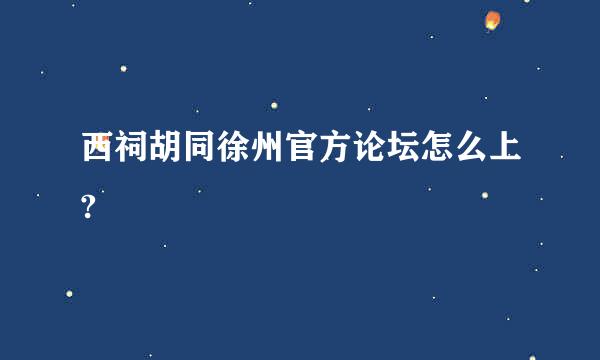 西祠胡同徐州官方论坛怎么上?